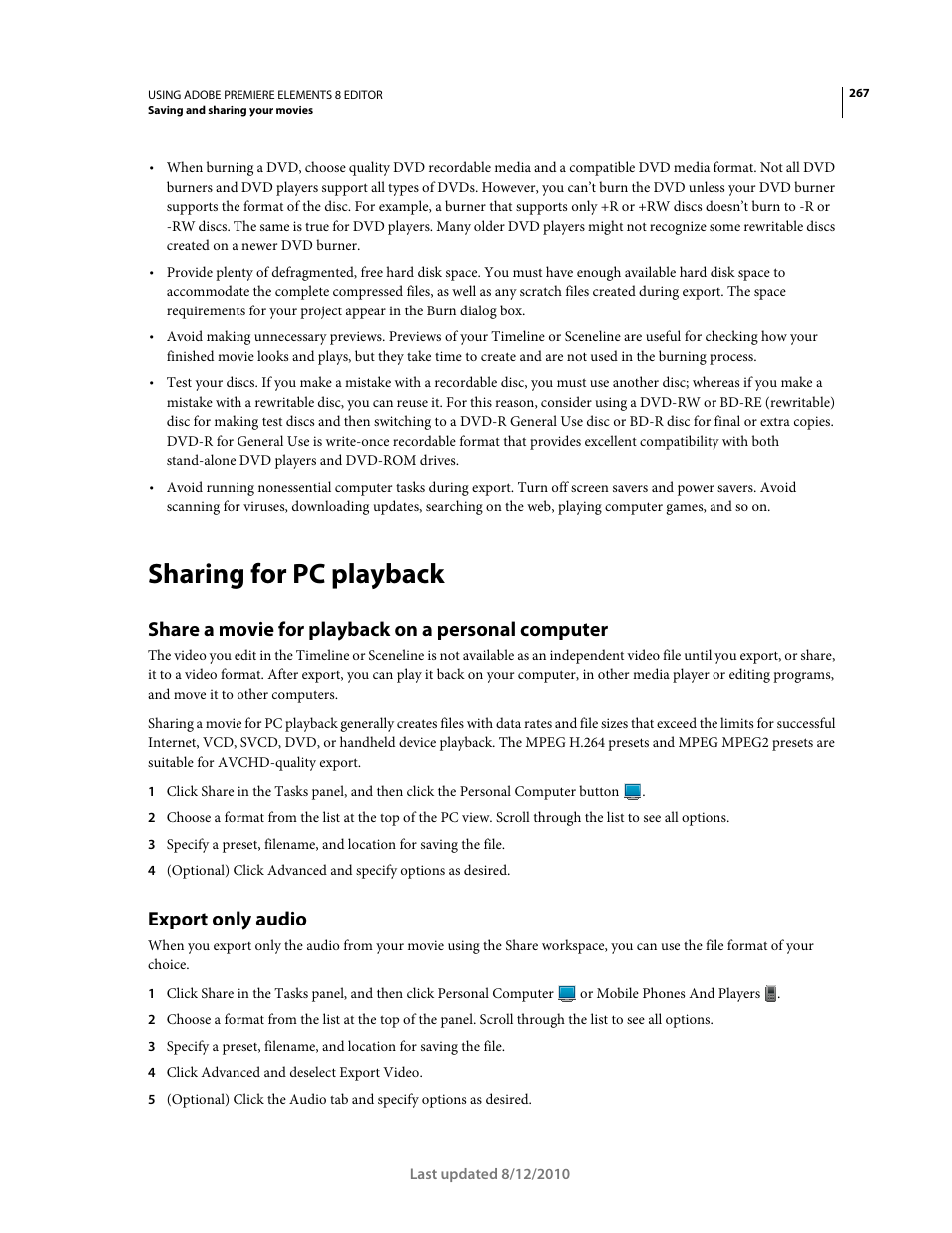 USING ADOBE PREMIERE ELEMENTS 8 EDITOR
Saving and sharing your movies

267

• When burning a DVD, choose quality DVD recordable media and a compatible DVD media format. Not all DVD burners and DVD players support all types of DVDs. However, you can't burn the DVD unless your DVD burner supports the format of the disc. For example, a burner that supports only +R or +RW discs doesn't burn to -R or -RW discs. The same is true for DVD players. Many older DVD players might not recognize some rewritable discs created on a newer DVD burner.

• Provide plenty of defragmented, free hard disk space. You must have enough available hard disk space to accommodate the complete compressed files, as well as any scratch files created during export. The space requirements for your project appear in the Burn dialog box.

• Avoid making unnecessary previews. Previews of your Timeline or Sceneline are useful for checking how your finished movie looks and plays, but they take time to create and are not used in the burning process.

• Test your discs. If you make a mistake with a recordable disc, you must use another disc; whereas if you make a mistake with a rewritable disc, you can reuse it. For this reason, consider using a DVD-RW or BD-RE (rewritable) disc for making test discs and then switching to a DVD-R General Use disc or BD-R disc for final or extra copies. DVD-R for General Use is write-once recordable format that provides excellent compatibility with both stand-alone DVD players and DVD-ROM drives.

• Avoid running nonessential computer tasks during export. Turn off screen savers and power savers. Avoid scanning for viruses, downloading updates, searching on the web, playing computer games, and so on.

Sharing for PC playback

Share a movie for playback on a personal computer

The video you edit in the Timeline or Sceneline is not available as an independent video file until you export, or share, it to a video format. After export, you can play it back on your computer, in other media player or editing programs, and move it to other computers.

Sharing a movie for PC playback generally creates files with data rates and file sizes that exceed the limits for successful Internet, VCD, SVCD, DVD, or handheld device playback. The MPEG H.264 presets and MPEG MPEG2 presets are suitable for AVCHD-quality export.

1 Click Share in the Tasks panel, and then click the Personal Computer button .

2 Choose a format from the list at the top of the PC view. Scroll through the list to see all options.

3 Specify a preset, filename, and location for saving the file.

4 (Optional) Click Advanced and specify options as desired.

Export only audio

When you export only the audio from your movie using the Share workspace, you can use the file format of your choice.

1 Click Share in the Tasks panel, and then click Personal Computer or Mobile Phones And Players .

2 Choose a format from the list at the top of the panel. Scroll through the list to see all options.

3 Specify a preset, filename, and location for saving the file.

4 Click Advanced and deselect Export Video.

5 (Optional) Click the Audio tab and specify options as desired.

Last updated 8/12/2010